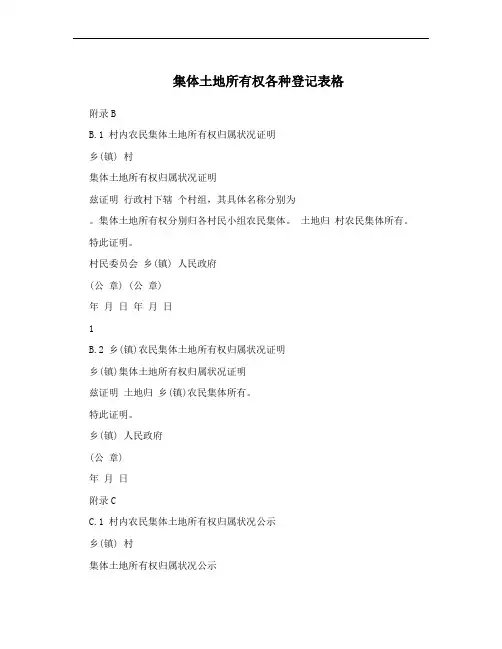 集体土地所有权各种登记表格

附录 B

B.1 村内农民集体土地所有权归属状况证明

乡(镇) 村

集体土地所有权归属状况证明

兹证明 行政村下辖 个村组，其具体名称分别为

。集体土地所有权分别归各村民小组农民集体。 土地归 村农民集体所有。

特此证明。

村民委员会 乡(镇) 人民政府

(公 章) (公 章)

年 月 日 年 月 日

1

B.2 乡(镇)农民集体土地所有权归属状况证明

乡(镇)集体土地所有权归属状况证明

兹证明 土地归 乡(镇)农民集体所有。

特此证明。

乡(镇) 人民政府

(公 章)

年 月 日

附录 C

C.1 村内农民集体土地所有权归属状况公示

乡(镇) 村

集体土地所有权归属状况公示